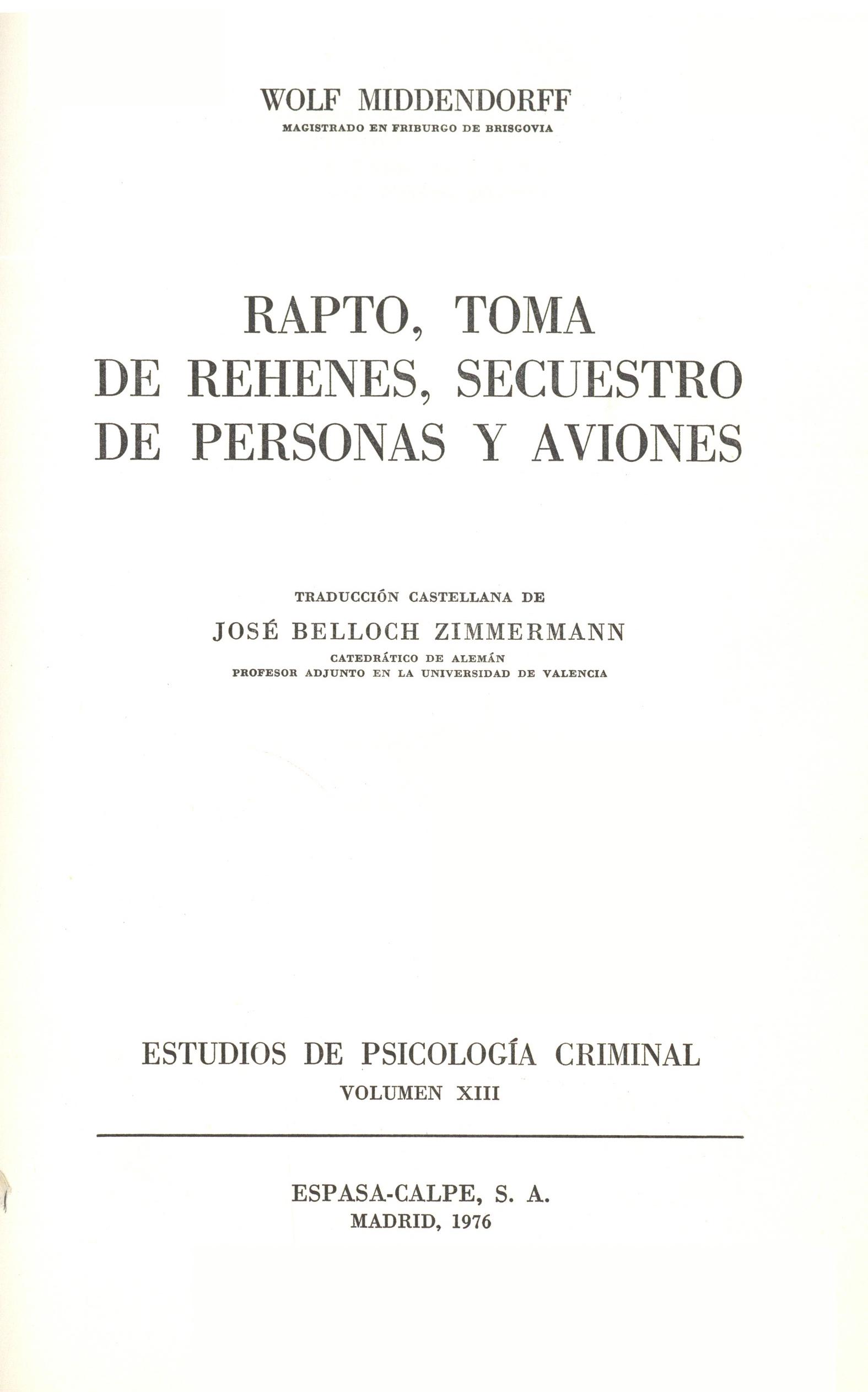 WOLF MIDDENDORFF

MAGISTRADO EN FRIBURGO DE BRISGOVIA

RAPTO, TOMA DE REHENES, SECUESTRO DE PERSONAS Y AVIONES

TRADUCCIÓN CASTELLANA DE

JOSÉ BELLOCH ZIMMERMANN

CATEDRÁTICO DE ALEMÁN
PROFESOR ADJUNTO EN LA UNIVERSIDAD DE VALENCIA

ESTUDIOS DE PSICOLOGÍA CRIMINAL

VOLUMEN XIII

ESPASA-CALPE, S. A.
MADRID, 1976